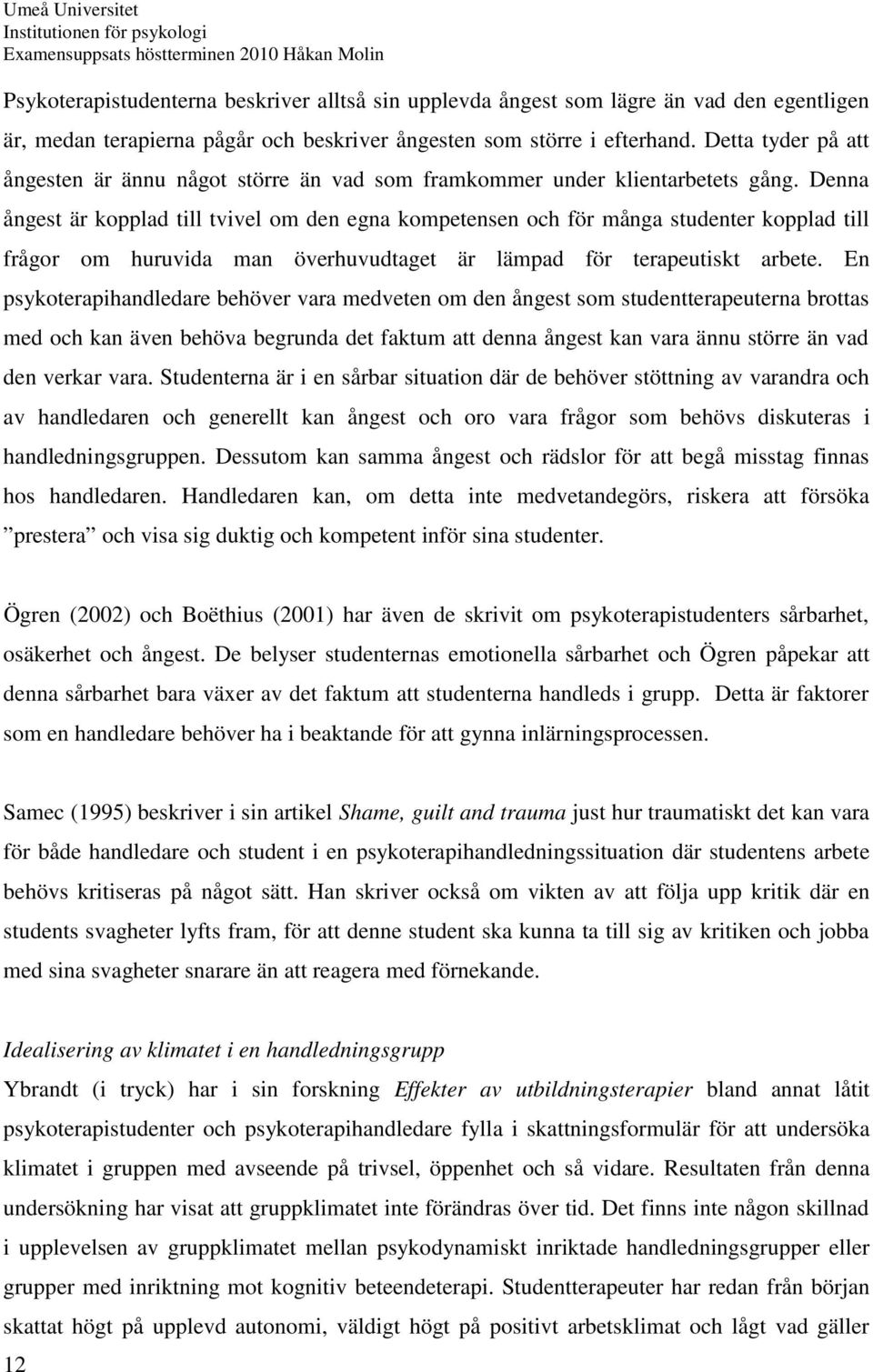 Umeå Universitet
Institutionen för psykologi
Examensuppsats höstterminen 2010 Håkan Molin

Psykoterapistudenterna beskriver alltså sin upplevda ångest som lägre än vad den egentligen är, medan terapierna pågår och beskriver ångesten som större i efterhand. Detta tyder på att ångesten är ännu något större än vad som framkommer under klientarbetets gång. Denna ångest är kopplad till tvivel om den egna kompetensen och för många studenter kopplad till frågor om huruvida man överhuvudtaget är lämpad för terapeutiskt arbete. En psykoterapihandledare behöver vara medveten om den ångest som studentterapeuterna brottas med och kan även behöva begrunda det faktum att denna ångest kan vara ännu större än vad den verkar vara. Studenterna är i en sårbar situation där de behöver stöttning av varandra och av handledaren och generellt kan ångest och oro vara frågor som behövs diskuteras i handledningsgruppen. Dessutom kan samma ångest och rädslor för att begå misstag finnas hos handledaren. Handledaren kan, om detta inte medvetandegörs, riskera att försöka ”prestera” och visa sig duktig och kompetent inför sina studenter.

Ögren (2002) och Boëthius (2001) har även de skrivit om psykoterapistudenters sårbarhet, osäkerhet och ångest. De belyser studenternas emotionella sårbarhet och Ögren påpekar att denna sårbarhet bara växer av det faktum att studenterna handleds i grupp. Detta är faktorer som en handledare behöver ha i beaktande för att gynna inlärningsprocessen.

Samec (1995) beskriver i sin artikel Shame, guilt and trauma just hur traumatiskt det kan vara för både handledare och student i en psykoterapihandledningssituation där studentens arbete behövs kritiseras på något sätt. Han skriver också om vikten av att följa upp kritik där en students svagheter lyfts fram, för att denne student ska kunna ta till sig av kritiken och jobba med sina svagheter snarare än att reagera med förnekande.

Idealisering av klimatet i en handledningsgrupp
Ybrandt (i tryck) har i sin forskning Effekter av utbildningsterapier bland annat låtit psykoterapistudenter och psykoterapihandledare fylla i skattningsformulär för att undersöka klimatet i gruppen med avseende på trivsel, öppenhet och så vidare. Resultaten från denna undersökning har visat att gruppklimatet inte förändras över tid. Det finns inte någon skillnad i upplevelsen av gruppklimatet mellan psykodynamiskt inriktade handledningsgrupper eller grupper med inriktning mot kognitiv beteendeterapi. Studentterapeuter har redan från början skattat högt på upplevd autonomi, väldigt högt på positivt arbetsklimat och lågt vad gäller

12